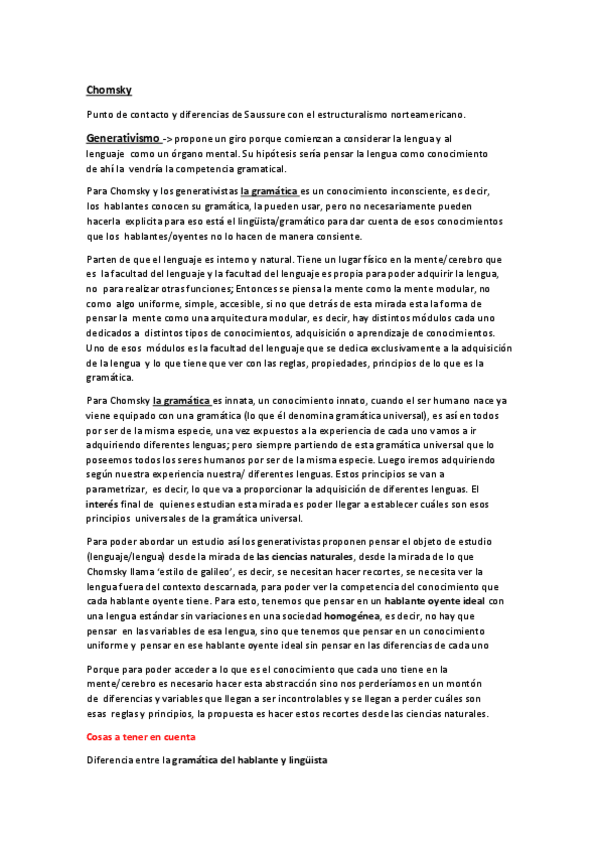 Chomsky

Punto de contacto y diferencias de Saussure con el estructuralismo norteamericano.

Generativismo -> propone un giro porque comienzan a considerar la lengua y al lenguaje como un órgano mental. Su hipótesis sería pensar la lengua como conocimiento de ahí la vendría la competencia gramatical.

Para Chomsky y los generativistas la gramática es un conocimiento inconsciente, es decir, los hablantes conocen su gramática, la pueden usar, pero no necesariamente pueden hacerla explicita para eso está el lingüista/gramático para dar cuenta de esos conocimientos que los hablantes/oyentes no lo hacen de manera consiente.

Parten de que el lenguaje es interno y natural. Tiene un lugar físico en la mente/cerebro que es la facultad del lenguaje y la facultad del lenguaje es propia para poder adquirir la lengua, no para realizar otras funciones; Entonces se piensa la mente como la mente modular, no como algo uniforme, simple, accesible, si no que detrás de esta mirada esta la forma de pensar la mente como una arquitectura modular, es decir, hay distintos módulos cada uno dedicados a distintos tipos de conocimientos, adquisición o aprendizaje de conocimientos. Uno de esos módulos es la facultad del lenguaje que se dedica exclusivamente a la adquisición de la lengua y lo que tiene que ver con las reglas, propiedades, principios de lo que es la gramática.

Para Chomsky la gramática es innata, un conocimiento innato, cuando el ser humano nace ya viene equipado con una gramática (lo que él denomina gramática universal), es así en todos por ser de la misma especie, una vez expuestos a la experiencia de cada uno vamos a ir adquiriendo diferentes lenguas; pero siempre partiendo de esta gramática universal que lo poseemos todos los seres humanos por ser de la misma especie. Luego iremos adquiriendo según nuestra experiencia nuestra/ diferentes lenguas. Estos principios se van a parametrizar, es decir, lo que va a proporcionar la adquisición de diferentes lenguas. El interés final de quienes estudian esta mirada es poder llegar a establecer cuáles son esos principios universales de la gramática universal.

Para poder abordar un estudio así los generativistas proponen pensar el objeto de estudio (lenguaje/lengua) desde la mirada de las ciencias naturales, desde la mirada de lo que Chomsky llama 'estilo de galileo', es decir, se necesitan hacer recortes, se necesita ver la lengua fuera del contexto descarnada, para poder ver la competencia del conocimiento que cada hablante oyente tiene. Para esto, tenemos que pensar en un hablante oyente ideal con una lengua estándar sin variaciones en una sociedad homogénea, es decir, no hay que pensar en las variables de esa lengua, sino que tenemos que pensar en un conocimiento uniforme y pensar en ese hablante oyente ideal sin pensar en las diferencias de cada uno

Porque para poder acceder a lo que es el conocimiento que cada uno tiene en la mente/cerebro es necesario hacer esta abstracción sino nos perderíamos en un montón de diferencias y variables que llegan a ser incontrolables y se llegan a perder cuáles son esas reglas y principios, la propuesta es hacer estos recortes desde las ciencias naturales.

Cosas a tener en cuenta

Diferencia entre la gramática del hablante y lingüista